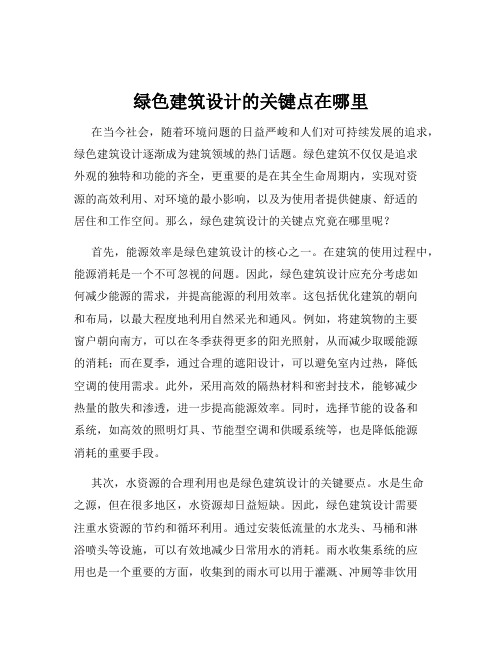 绿色建筑设计的关键点在哪里

在当今社会，随着环境问题的日益严峻和人们对可持续发展的追求，绿色建筑设计逐渐成为建筑领域的热门话题。绿色建筑不仅仅是追求外观的独特和功能的齐全，更重要的是在其全生命周期内，实现对资源的高效利用、对环境的最小影响，以及为使用者提供健康、舒适的居住和工作空间。那么，绿色建筑设计的关键点究竟在哪里呢？

首先，能源效率是绿色建筑设计的核心之一。在建筑的使用过程中，能源消耗是一个不可忽视的问题。因此，绿色建筑设计应充分考虑如何减少能源的需求，并提高能源的利用效率。这包括优化建筑的朝向和布局，以最大程度地利用自然采光和通风。例如，将建筑物的主要窗户朝向南方，可以在冬季获得更多的阳光照射，从而减少取暖能源的消耗；而在夏季，通过合理的遮阳设计，可以避免室内过热，降低空调的使用需求。此外，采用高效的隔热材料和密封技术，能够减少热量的散失和渗透，进一步提高能源效率。同时，选择节能的设备和系统，如高效的照明灯具、节能型空调和供暖系统等，也是降低能源消耗的重要手段。

其次，水资源的合理利用也是绿色建筑设计的关键要点。水是生命之源，但在很多地区，水资源却日益短缺。因此，绿色建筑设计需要注重水资源的节约和循环利用。通过安装低流量的水龙头、马桶和淋浴喷头等设施，可以有效地减少日常用水的消耗。雨水收集系统的应用也是一个重要的方面，收集到的雨水可以用于灌溉、冲厕等非饮用